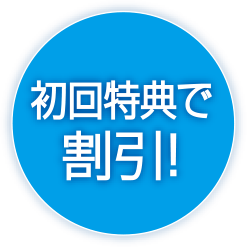 初回特典で
割引!